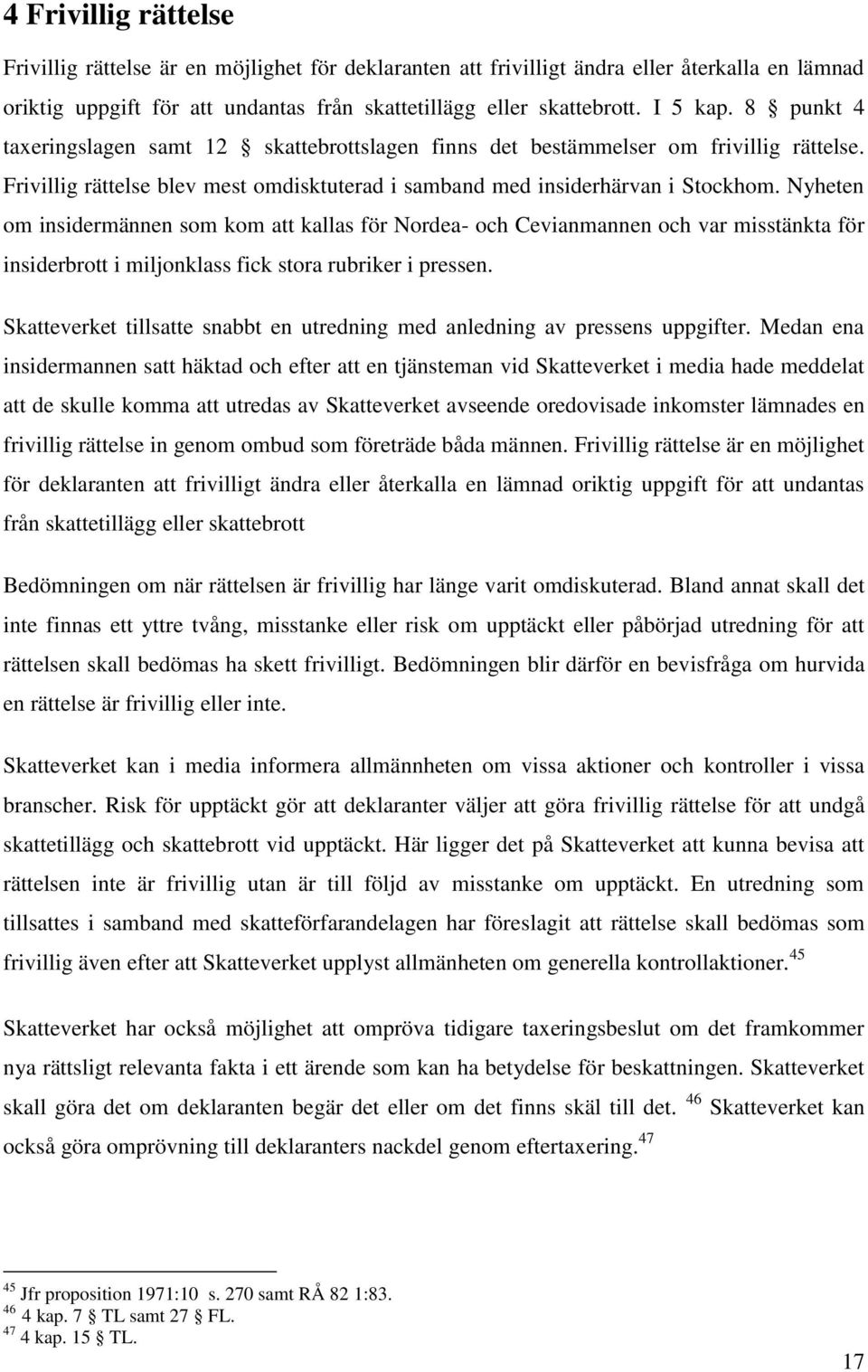 4 Frivillig rättelse

Frivillig rättelse är en möjlighet för deklaranten att frivilligt ändra eller återkalla en lämnad oriktig uppgift för att undantas från skattetillägg eller skattebrott. I 5 kap. 8 § punkt 4 taxeringslagen samt 12 § skattebrottslagen finns det bestämmelser om frivillig rättelse. Frivillig rättelse blev mest omdisktuterad i samband med insiderhärvan i Stockhom. Nyheten om insidermännen som kom att kallas för Nordea- och Cevianmannen och var misstänkta för insiderbrott i miljonklass fick stora rubriker i pressen.

Skatteverket tillsatte snabbt en utredning med anledning av pressens uppgifter. Medan ena insidermannen satt häktad och efter att en tjänsteman vid Skatteverket i media hade meddelat att de skulle komma att utredas av Skatteverket avseende oredovisade inkomster lämnades en frivillig rättelse in genom ombud som företräde båda männen. Frivillig rättelse är en möjlighet för deklaranten att frivilligt ändra eller återkalla en lämnad oriktig uppgift för att undantas från skattetillägg eller skattebrott

Bedömningen om när rättelsen är frivillig har länge varit omdiskuterad. Bland annat skall det inte finnas ett yttre tvång, misstanke eller risk om upptäckt eller påbörjad utredning för att rättelsen skall bedömas ha skett frivilligt. Bedömningen blir därför en bevisfråga om hurvida en rättelse är frivillig eller inte.

Skatteverket kan i media informera allmännheten om vissa aktioner och kontroller i vissa branscher. Risk för upptäckt gör att deklaranter väljer att göra frivillig rättelse för att undgå skattetillägg och skattebrott vid upptäckt. Här ligger det på Skatteverket att kunna bevisa att rättelsen inte är frivillig utan är till följd av misstanke om upptäckt. En utredning som tillsattes i samband med skatteförfarandelagen har föreslagit att rättelse skall bedömas som frivillig även efter att Skatteverket upplyst allmänheten om generella kontrollaktioner.$^{45}$

Skatteverket har också möjlighet att ompröva tidigare taxeringsbeslut om det framkommer nya rättsligt relevanta fakta i ett ärende som kan ha betydelse för beskattningen. Skatteverket skall göra det om deklaranten begär det eller om det finns skäl till det. $^{46}$ Skatteverket kan också göra omprövning till deklaranters nackdel genom eftertaxering.$^{47}$

$^{45}$ Jfr proposition 1971:10 s. 270 samt RÅ 82 1:83.
$^{46}$ 4 kap. 7 § TL samt 27 § FL.
$^{47}$ 4 kap. 15 § TL.

17